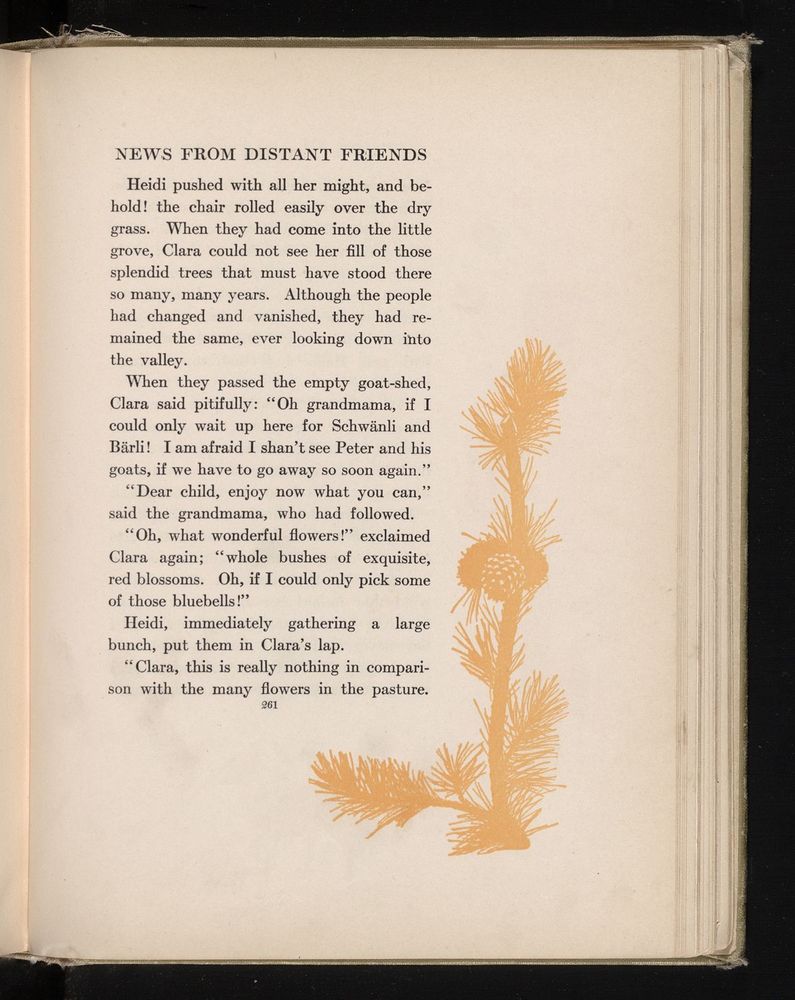 NEWS FROM DISTANT FRIENDS

Heidi pushed with all her might, and behold! the chair rolled easily over the dry grass. When they had come into the little grove, Clara could not see her fill of those splendid trees that must have stood there so many, many years. Although the people had changed and vanished, they had remained the same, ever looking down into the valley.

When they passed the empty goat-shed, Clara said pitifully: "Oh grandmama, if I could only wait up here for Schwänli and Bärli! I am afraid I shan't see Peter and his goats, if we have to go away so soon again."

"Dear child, enjoy now what you can," said the grandmama, who had followed.

"Oh, what wonderful flowers!" exclaimed Clara again; "whole bushes of exquisite, red blossoms. Oh, if I could only pick some of those bluebells!"

Heidi, immediately gathering a large bunch, put them in Clara's lap.

"Clara, this is really nothing in comparison with the many flowers in the pasture.

261